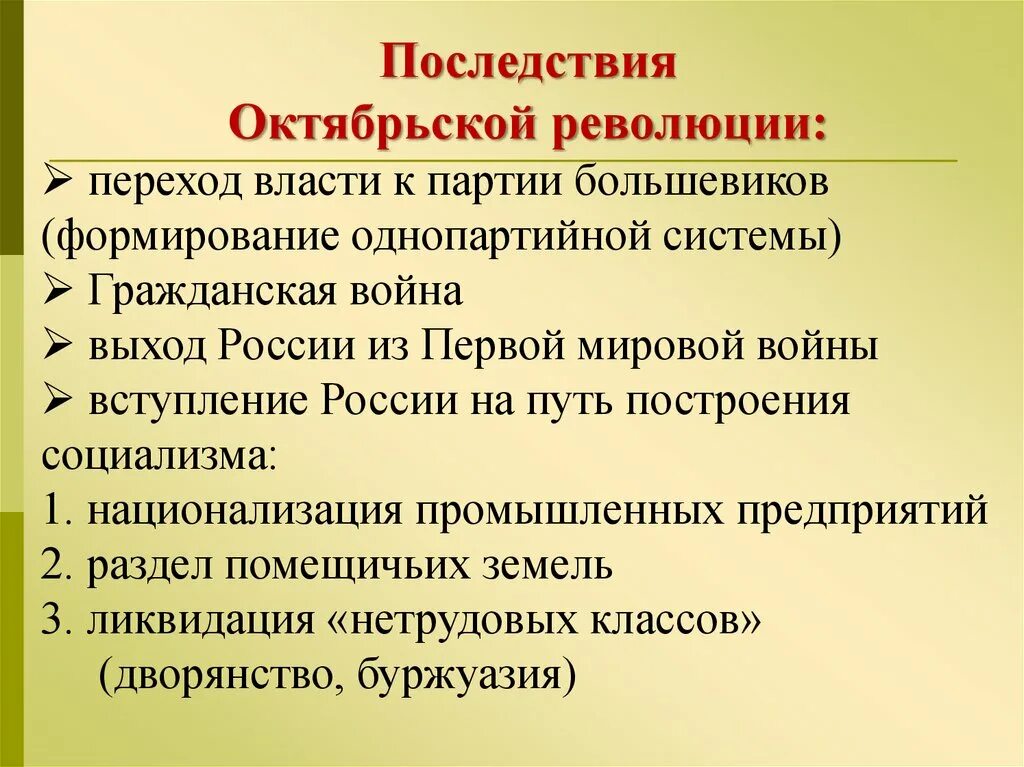 Последствия Октябрьской революции:

➢ переход власти к партии большевиков (формирование однопартийной системы)
➢ Гражданская война
➢ выход России из Первой мировой войны
➢ вступление России на путь построения социализма:
1. национализация промышленных предприятий
2. раздел помещичьих земель
3. ликвидация «нетрудовых классов» (дворянство, буржуазия)